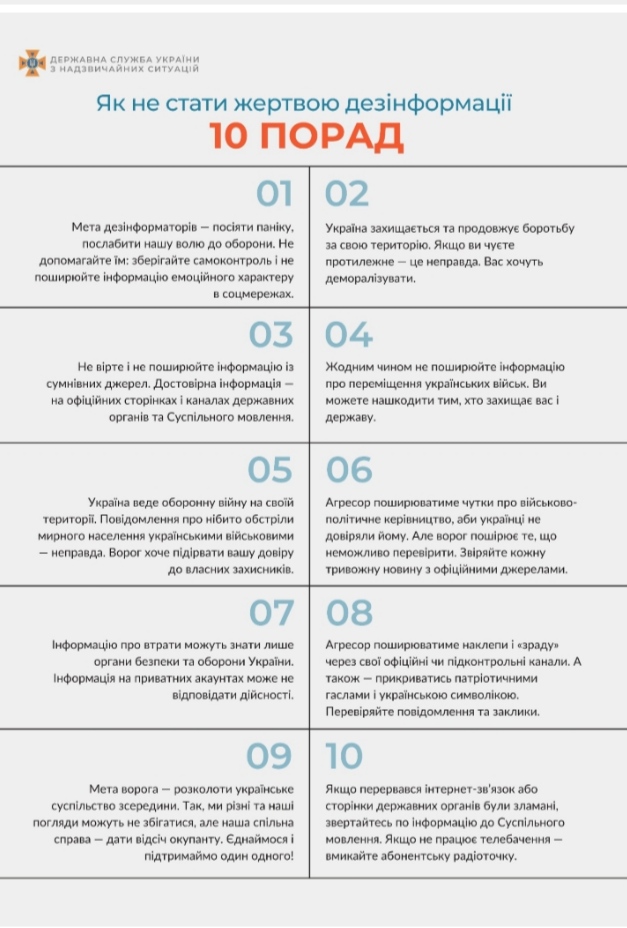 ДЕРЖАВНА СЛУЖБА УКРАЇНИ З НАДЗВИЧАЙНИХ СИТУАЦІЙ

Як не стати жертвою дезінформації

10 ПОРАД

01

Мета дезінформаторів — посіяти паніку, послабити нашу волю до оборони. Не допомагайте їм: зберігайте самоконтроль і не поширюйте інформацію емоційного характеру в соцмережах.

02

Україна захищається та продовжує боротьбу за свою територію. Якщо ви чуєте протилежне — це неправда. Вас хочуть деморалізувати.

03

Не вірте і не поширюйте інформацію із сумнівних джерел. Достовірна інформація — на офіційних сторінках і каналах державних органів та Суспільного мовлення.

04

Жодним чином не поширюйте інформацію про переміщення українських військ. Ви можете нашкодити тим, хто захищає вас і державу.

05

Україна веде оборонну війну на своїй території. Повідомлення про нібито обстріли мирного населення українськими військовими — неправда. Ворог хоче підірвати вашу довіру до власних захисників.

06

Агресор поширюватиме чутки про військово-політичне керівництво, аби українці не довіряли йому. Але ворог поширює те, що неможливо перевірити. Звіряйте кожну тривожну новину з офіційними джерелами.

07

Інформацію про втрати можуть знати лише органи безпеки та оборони України. Інформація на приватних акаунтах може не відповідати дійсності.

08

Агресор поширюватиме наклепи і «зраду» через свої офіційні чи підконтрольні канали. А також — прикриватись патріотичними гаслами і українською символікою. Перевіряйте повідомлення та заклики.

09

Мета ворога — розколоти українське суспільство зсередини. Так, ми різні та наші погляди можуть не збігатися, але наша спільна справа — дати відсіч окупанту. Єднаймося і підтримаймо один одного!

10

Якщо перервався інтернет-зв'язок або сторінки державних органів були зламані, звертайтесь по інформацію до Суспільного мовлення. Якщо не працює телебачення — вмикайте абонентську радіоточку.